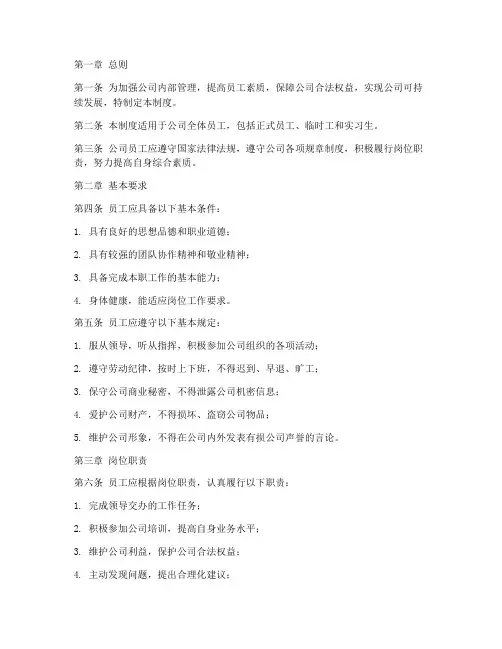 第一章 总则

第一条 为加强公司内部管理，提高员工素质，保障公司合法权益，实现公司可持续发展，特制定本制度。

第二条 本制度适用于公司全体员工，包括正式员工、临时工和实习生。

第三条 公司员工应遵守国家法律法规，遵守公司各项规章制度，积极履行岗位职责，努力提高自身综合素质。

第二章 基本要求

第四条 员工应具备以下基本条件：

1. 具有良好的思想品德和职业道德；

2. 具有较强的团队协作精神和敬业精神；

3. 具备完成本职工作的基本能力；

4. 身体健康，能适应岗位工作要求。

第五条 员工应遵守以下基本规定：

1. 服从领导，听从指挥，积极参加公司组织的各项活动；

2. 遵守劳动纪律，按时上下班，不得迟到、早退、旷工；

3. 保守公司商业秘密，不得泄露公司机密信息；

4. 爱护公司财产，不得损坏、盗窃公司物品；

5. 维护公司形象，不得在公司内外发表有损公司声誉的言论。

第三章 岗位职责

第六条 员工应根据岗位职责，认真履行以下职责：

1. 完成领导交办的工作任务；

2. 积极参加公司培训，提高自身业务水平；

3. 维护公司利益，保护公司合法权益；

4. 主动发现问题，提出合理化建议；